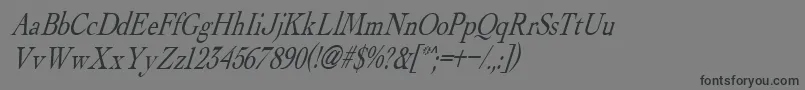 AaBbCcDdEeFfGgHhIiJjKkLlMmNnOoPpQqRrSsTtUu
VvWwXxYyZz1234567890(!@#$%?&[*^;=+-/.:])

fontsforyou.com